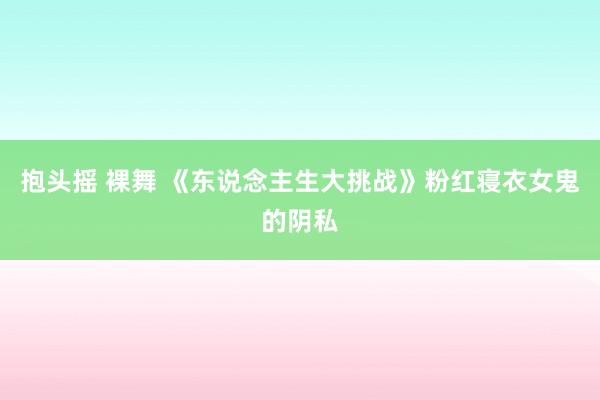 抱头摇 裸舞 《东说念主生大挑战》粉红寝衣女鬼的阴私